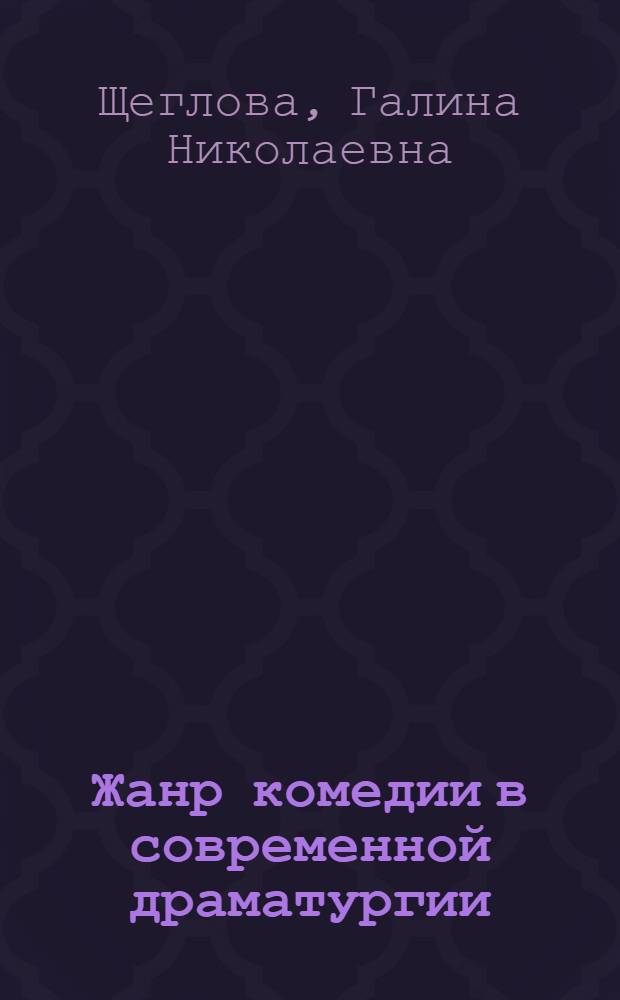 Щеглова, Галина Николаевна

Жанр комедии в современной драматургии